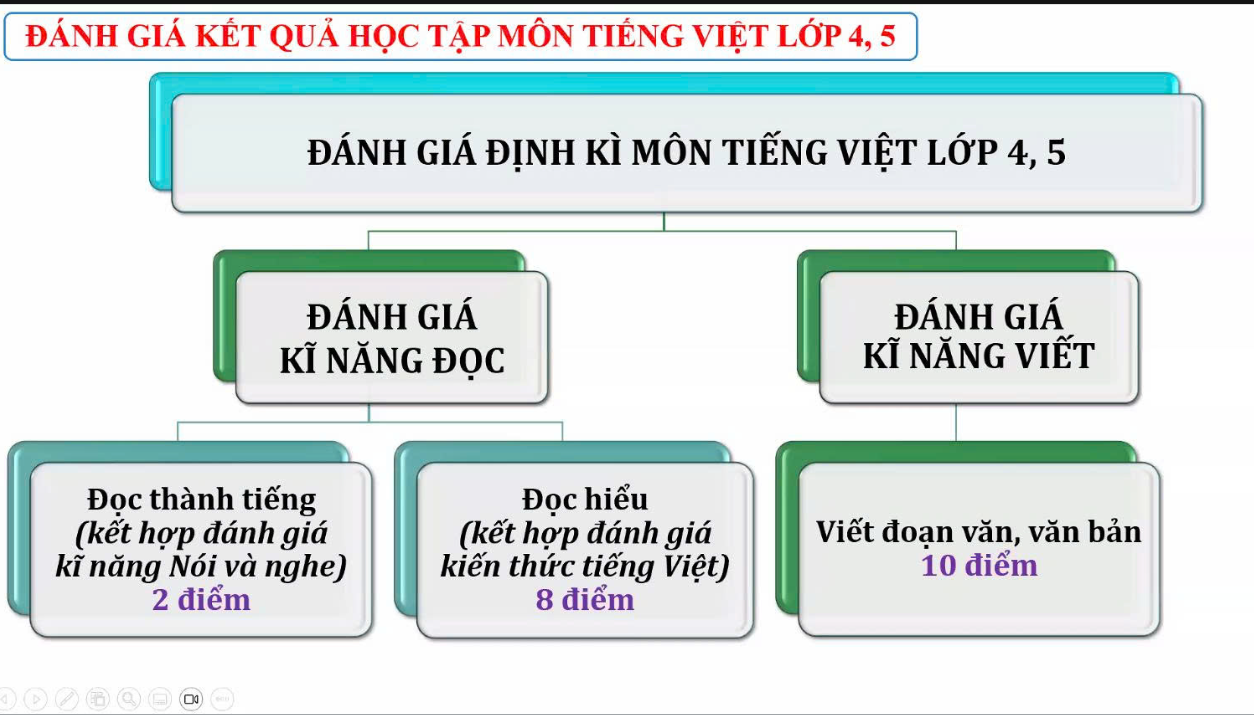 ĐÁNH GIÁ KẾT QUẢ HỌC TẬP MÔN TIẾNG VIỆT LỚP 4, 5

ĐÁNH GIÁ ĐỊNH KÌ MÔN TIẾNG VIỆT LỚP 4, 5

ĐÁNH GIÁ KĨ NĂNG ĐỌC

ĐÁNH GIÁ KĨ NĂNG VIẾT

Đọc thành tiếng (kết hợp đánh giá kĩ năng Nói và nghe) 2 điểm

Đọc hiểu (kết hợp đánh giá kiến thức tiếng Việt) 8 điểm

Viết đoạn văn, văn bản 10 điểm